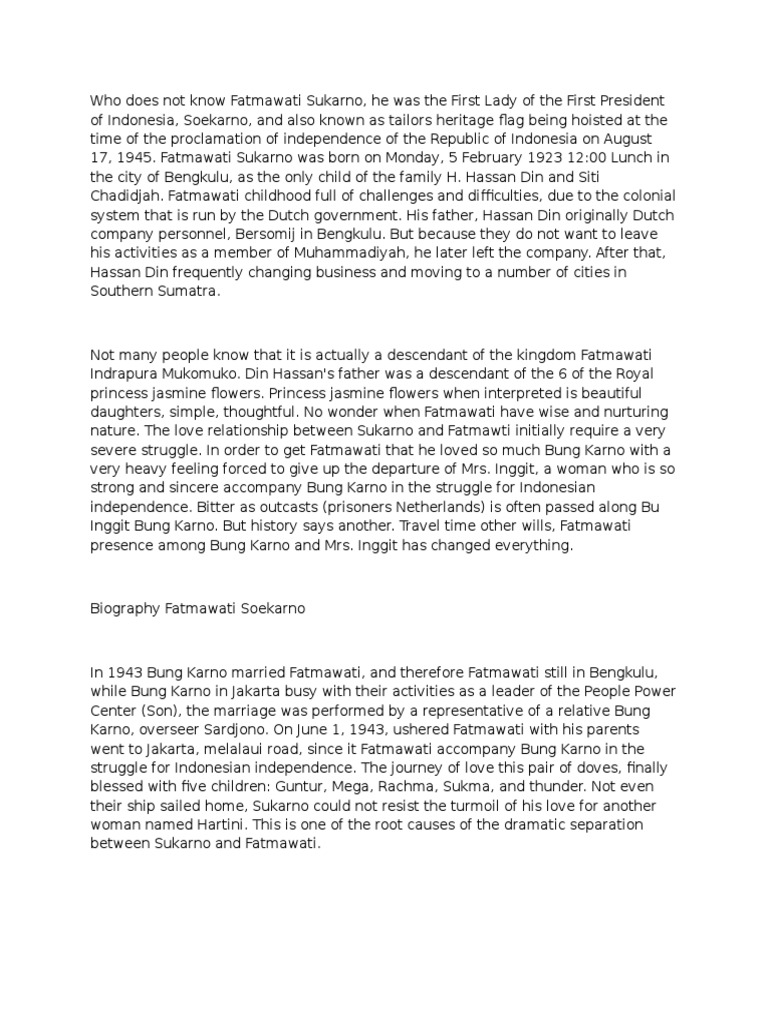 Who does not know Fatmawati Sukarno, he was the First Lady of the First President of Indonesia, Soekarno, and also known as tailors heritage flag being hoisted at the time of the proclamation of independence of the Republic of Indonesia on August 17, 1945. Fatmawati Sukarno was born on Monday, 5 February 1923 12:00 Lunch in the city of Bengkulu, as the only child of the family H. Hassan Din and Siti Chadidjah. Fatmawati childhood full of challenges and difficulties, due to the colonial system that is run by the Dutch government. His father, Hassan Din originally Dutch company personnel, Bersomij in Bengkulu. But because they do not want to leave his activities as a member of Muhammadiyah, he later left the company. After that, Hassan Din frequently changing business and moving to a number of cities in Southern Sumatra.

Not many people know that it is actually a descendant of the kingdom Fatmawati Indrapura Mukomuko. Din Hassan's father was a descendant of the 6 of the Royal princess jasmine flowers. Princess jasmine flowers when interpreted is beautiful daughters, simple, thoughtful. No wonder when Fatmawati have wise and nurturing nature. The love relationship between Sukarno and Fatmawti initially require a very severe struggle. In order to get Fatmawati that he loved so much Bung Karno with a very heavy feeling forced to give up the departure of Mrs. Inggit, a woman who is so strong and sincere accompany Bung Karno in the struggle for Indonesian independence. Bitter as outcasts (prisoners Netherlands) is often passed along Bu Inggit Bung Karno. But history says another. Travel time other wills, Fatmawati presence among Bung Karno and Mrs. Inggit has changed everything.

Biography Fatmawati Soekarno

In 1943 Bung Karno married Fatmawati, and therefore Fatmawati still in Bengkulu, while Bung Karno in Jakarta busy with their activities as a leader of the People Power Center (Son), the marriage was performed by a representative of a relative Bung Karno, overseer Sardjono. On June 1, 1943, ushered Fatmawati with his parents went to Jakarta, melalaui road, since it Fatmawati accompany Bung Karno in the struggle for Indonesian independence. The journey of love this pair of doves, finally blessed with five children: Guntur, Mega, Rachma, Sukma, and thunder. Not even their ship sailed home, Sukarno could not resist the turmoil of his love for another woman named Hartini. This is one of the root causes of the dramatic separation between Sukarno and Fatmawati.